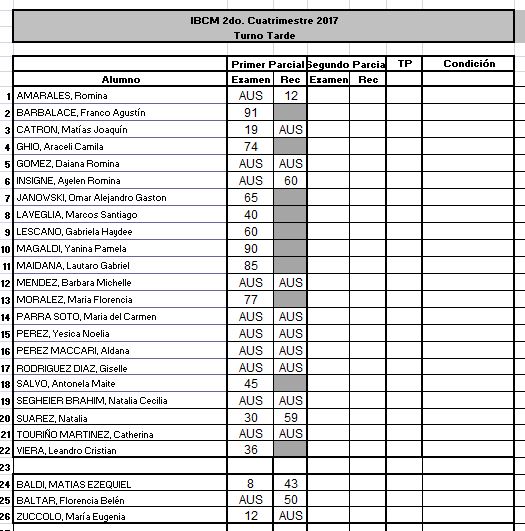 IBCM 2do. Cuatrimestre 2017
Turno Tarde

| | | Primer Parcial | | Segundo Parcia | | TP | Condición |
|---|---|---|---|---|---|---|---|
| | Alumno | Examen | Rec | Examen | Rec | | |
| 1 | AMARALES, Romina | AUS | 12 | | | | |
| 2 | BARBALACE, Franco Agustín | 91 | | | | | |
| 3 | CATRON, Matías Joaquín | 19 | AUS | | | | |
| 4 | GHIO, Araceli Camila | 74 | | | | | |
| 5 | GOMEZ, Daiana Romina | AUS | AUS | | | | |
| 6 | INSIGNE, Ayelen Romina | AUS | 60 | | | | |
| 7 | JANOWSKI, Omar Alejandro Gaston | 65 | | | | | |
| 8 | LAVEGLIA, Marcos Santiago | 40 | | | | | |
| 9 | LESCANO, Gabriela Haydee | 60 | | | | | |
| 10 | MAGALDI, Yanina Pamela | 90 | | | | | |
| 11 | MAIDANA, Lautaro Gabriel | 85 | | | | | |
| 12 | MENDEZ, Barbara Michelle | AUS | AUS | | | | |
| 13 | MORALEZ, Maria Florencia | 77 | | | | | |
| 14 | PARRA SOTO, Maria del Carmen | AUS | AUS | | | | |
| 15 | PEREZ, Yesica Noelia | AUS | AUS | | | | |
| 16 | PEREZ MACCARI, Aldana | AUS | AUS | | | | |
| 17 | RODRIGUEZ DIAZ, Giselle | AUS | AUS | | | | |
| 18 | SALVO, Antonela Maite | 45 | | | | | |
| 19 | SEGHEIER BRAHIM, Natalia Cecilia | AUS | AUS | | | | |
| 20 | SUAREZ, Natalia | 30 | 59 | | | | |
| 21 | TOURIÑO MARTINEZ, Catherina | AUS | AUS | | | | |
| 22 | VIERA, Leandro Cristian | 36 | | | | | |
| 23 | | | | | | | |
| 24 | BALDI, MATIAS EZEQUIEL | 8 | 43 | | | | |
| 25 | BALTAR, Florencia Belén | AUS | 50 | | | | |
| 26 | ZUCCOLO, María Eugenia | 12 | AUS | | | | |